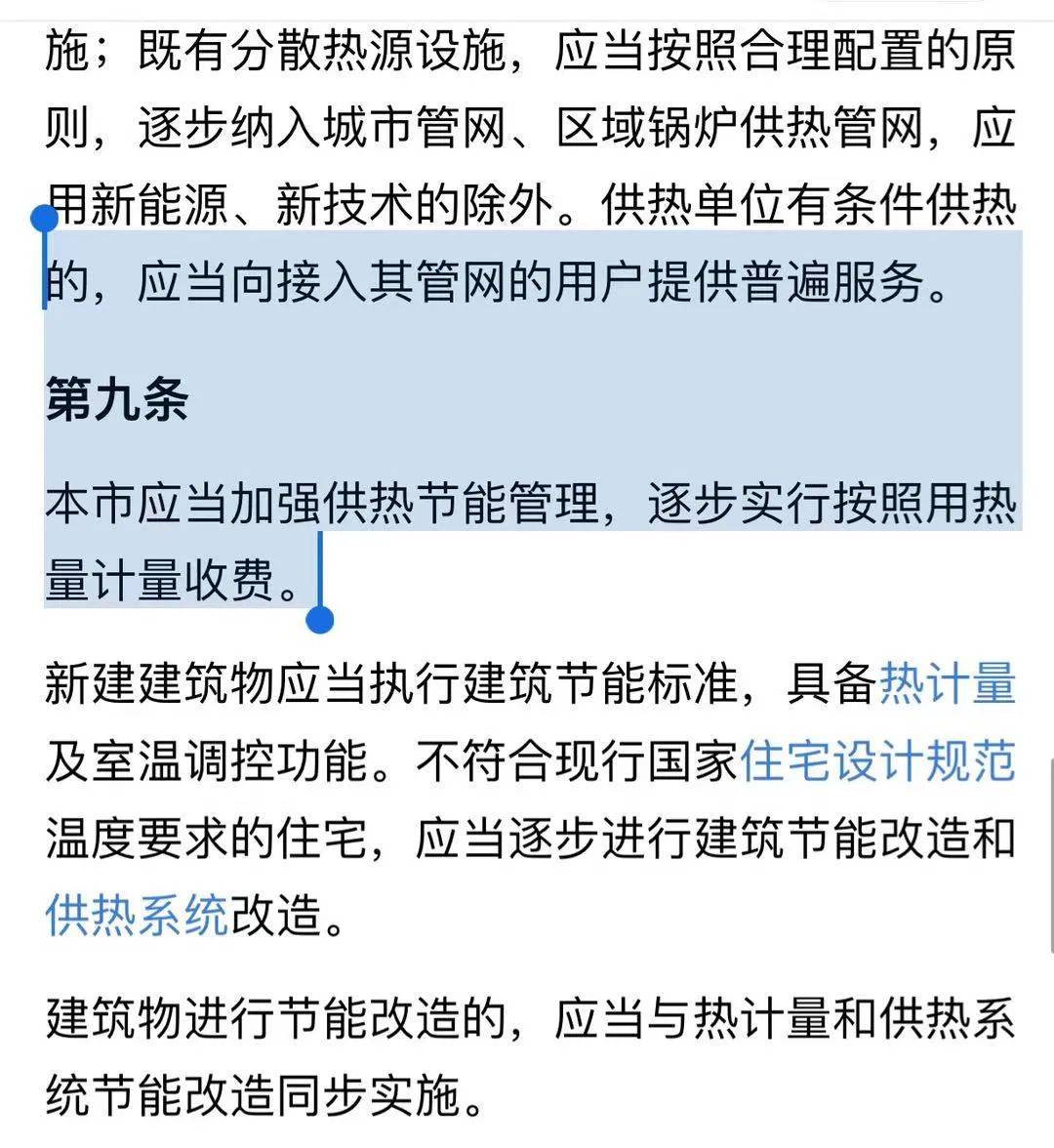 施；既有分散热源设施，应当按照合理配置的原则，逐步纳入城市管网、区域锅炉供热管网，应用新能源、新技术的除外。供热单位有条件供热的，应当向接入其管网的用户提供普遍服务。

第九条

本市应当加强供热节能管理，逐步实行按照用热量计量收费。

新建建筑物应当执行建筑节能标准，具备热计量及室温调控功能。不符合现行国家住宅设计规范温度要求的住宅，应当逐步进行建筑节能改造和供热系统改造。

建筑物进行节能改造的，应当与热计量和供热系统节能改造同步实施。